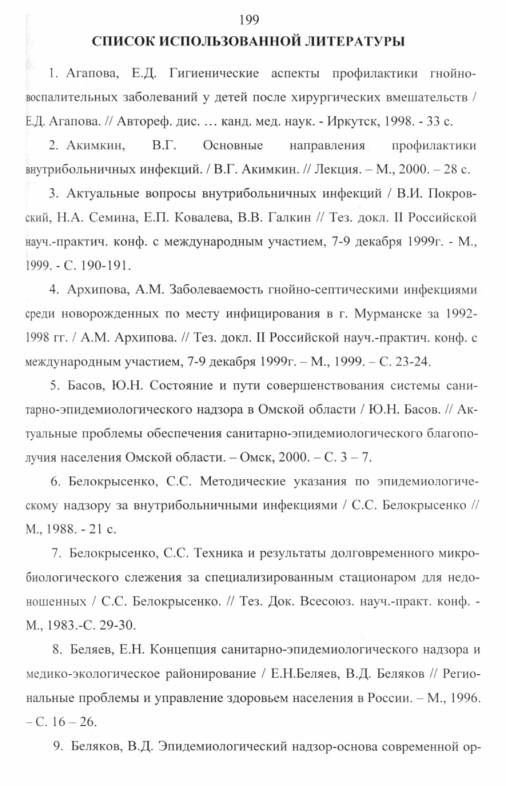 199

СПИСОК ИСПОЛЬЗОВАННОЙ ЛИТЕРАТУРЫ

1. Агапова, Е.Д. Гигиенические аспекты профилактики гнойно-воспалительных заболеваний у детей после хирургических вмешательств / Е.Д. Агапова. // Автореф. дис. … канд. мед. наук. - Иркутск, 1998. - 33 с.

2. Акимкин, В.Г. Основные направления профилактики внутрибольничных инфекций. / В.Г. Акимкин. // Лекция. – М., 2000. – 28 с.

3. Актуальные вопросы внутрибольничных инфекций / В.И. Покровский, Н.А. Семина, Е.П. Ковалева, В.В. Галкин // Тез. докл. II Российской науч.-практич. конф. с международным участием, 7-9 декабря 1999г. - М., 1999. - С. 190-191.

4. Архипова, А.М. Заболеваемость гнойно-септическими инфекциями среди новорожденных по месту инфицирования в г. Мурманске за 1992-1998 гг. / А.М. Архипова. // Тез. докл. II Российской науч.-практич. конф. с международным участием, 7-9 декабря 1999г. – М., 1999. – С. 23-24.

5. Басов, Ю.Н. Состояние и пути совершенствования системы санитарно-эпидемиологического надзора в Омской области / Ю.Н. Басов. // Актуальные проблемы обеспечения санитарно-эпидемиологического благополучия населения Омской области. – Омск, 2000. – С. 3 – 7.

6. Белокрысенко, С.С. Методические указания по эпидемиологическому надзору за внутрибольничными инфекциями / С.С. Белокрысенко // М., 1988. - 21 с.

7. Белокрысенко, С.С. Техника и результаты долговременного микробиологического слежения за специализированным стационаром для недоношенных / С.С. Белокрысенко. // Тез. Док. Всесоюз. науч.-практ. конф. - М., 1983.-С. 29-30.

8. Беляев, Е.Н. Концепция санитарно-эпидемиологического надзора и медико-экологическое районирование / Е.Н.Беляев, В.Д. Беляков // Региональные проблемы и управление здоровьем населения в России. – М., 1996. – С. 16 – 26.

9. Беляков, В.Д. Эпидемиологический надзор-основа современной ор-